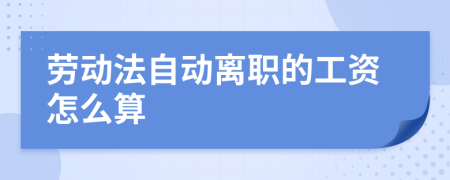 劳动法自动离职的工资怎么算